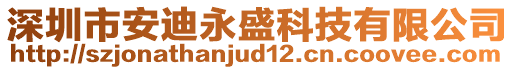 深圳市安迪永盛科技有限公司
http://szjonathanjud12.cn.coovee.com